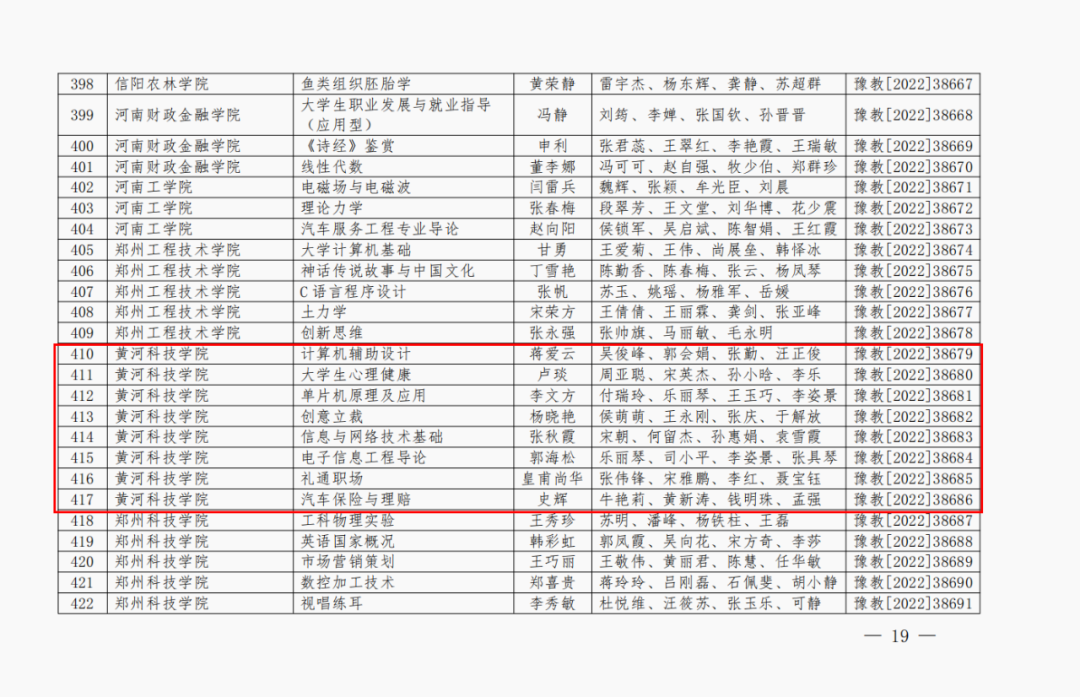 | 398 | 信阳农林学院 | 鱼类组织胚胎学 | 黄荣静 | 雷宇杰、杨东辉、龚静、苏超群 | 豫教[2022]38667 |
|---|---|---|---|---|---|
| 399 | 河南财政金融学院 | 大学生职业发展与就业指导（应用型） | 冯静 | 刘筠、李婵、张国钦、孙晋晋 | 豫教[2022]38668 |
| 400 | 河南财政金融学院 | 《诗经》鉴赏 | 申利 | 张君蕊、王翠红、李艳霞、王瑞敏 | 豫教[2022]38669 |
| 401 | 河南财政金融学院 | 线性代数 | 董李娜 | 冯可可、赵自强、牧少伯、郑群珍 | 豫教[2022]38670 |
| 402 | 河南工学院 | 电磁场与电磁波 | 闫雷兵 | 魏辉、张颖、牟光臣、刘晨 | 豫教[2022]38671 |
| 403 | 河南工学院 | 理论力学 | 张春梅 | 段翠芳、王文堂、刘华博、花少震 | 豫教[2022]38672 |
| 404 | 河南工学院 | 汽车服务工程专业导论 | 赵向阳 | 侯锁军、吴启斌、陈智娟、王红霞 | 豫教[2022]38673 |
| 405 | 郑州工程技术学院 | 大学计算机基础 | 甘勇 | 王爱菊、王伟、尚展垒、韩怿冰 | 豫教[2022]38674 |
| 406 | 郑州工程技术学院 | 神话传说故事与中国文化 | 丁雪艳 | 陈勤香、陈春梅、张云、杨凤琴 | 豫教[2022]38675 |
| 407 | 郑州工程技术学院 | C语言程序设计 | 张帆 | 苏玉、姚瑶、杨雅军、岳媛 | 豫教[2022]38676 |
| 408 | 郑州工程技术学院 | 土力学 | 宋荣方 | 王倩倩、王丽霖、龚剑、张亚峰 | 豫教[2022]38677 |
| 409 | 郑州工程技术学院 | 创新思维 | 张永强 | 张帅旗、马丽敏、毛永明 | 豫教[2022]38678 |
| 410 | 黄河科技学院 | 计算机辅助设计 | 蒋爱云 | 吴俊峰、郭会娟、张勤、汪正俊 | 豫教[2022]38679 |
| 411 | 黄河科技学院 | 大学生心理健康 | 卢琰 | 周亚聪、宋英杰、孙小晗、李乐 | 豫教[2022]38680 |
| 412 | 黄河科技学院 | 单片机原理及应用 | 李文方 | 付瑞玲、乐丽琴、王玉巧、李姿景 | 豫教[2022]38681 |
| 413 | 黄河科技学院 | 创意立裁 | 杨晓艳 | 侯萌萌、王永刚、张庆、于解放 | 豫教[2022]38682 |
| 414 | 黄河科技学院 | 信息与网络技术基础 | 张秋霞 | 宋朝、何留杰、孙惠娟、袁雪霞 | 豫教[2022]38683 |
| 415 | 黄河科技学院 | 电子信息工程导论 | 郭海松 | 乐丽琴、司小平、李姿景、张具琴 | 豫教[2022]38684 |
| 416 | 黄河科技学院 | 礼通职场 | 皇甫尚华 | 张伟锋、宋雅鹏、李红、聂宝钰 | 豫教[2022]38685 |
| 417 | 黄河科技学院 | 汽车保险与理赔 | 史辉 | 牛艳莉、黄新涛、钱明珠、孟强 | 豫教[2022]38686 |
| 418 | 郑州科技学院 | 工科物理实验 | 王秀珍 | 苏明、潘峰、杨铁柱、王磊 | 豫教[2022]38687 |
| 419 | 郑州科技学院 | 英语国家概况 | 韩彩虹 | 郭凤霞、吴向花、宋方奇、李莎 | 豫教[2022]38688 |
| 420 | 郑州科技学院 | 市场营销策划 | 王巧丽 | 王敬伟、黄丽君、陈慧、任华敏 | 豫教[2022]38689 |
| 421 | 郑州科技学院 | 数控加工技术 | 郑喜贵 | 蒋玲玲、吕刚磊、石佩斐、胡小静 | 豫教[2022]38690 |
| 422 | 郑州科技学院 | 视唱练耳 | 李秀敏 | 杜悦维、汪筱苏、张玉乐、可静 | 豫教[2022]38691 |

— 19 —